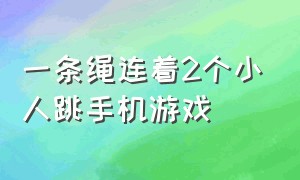 一条绳连着2个小人跳手机游戏